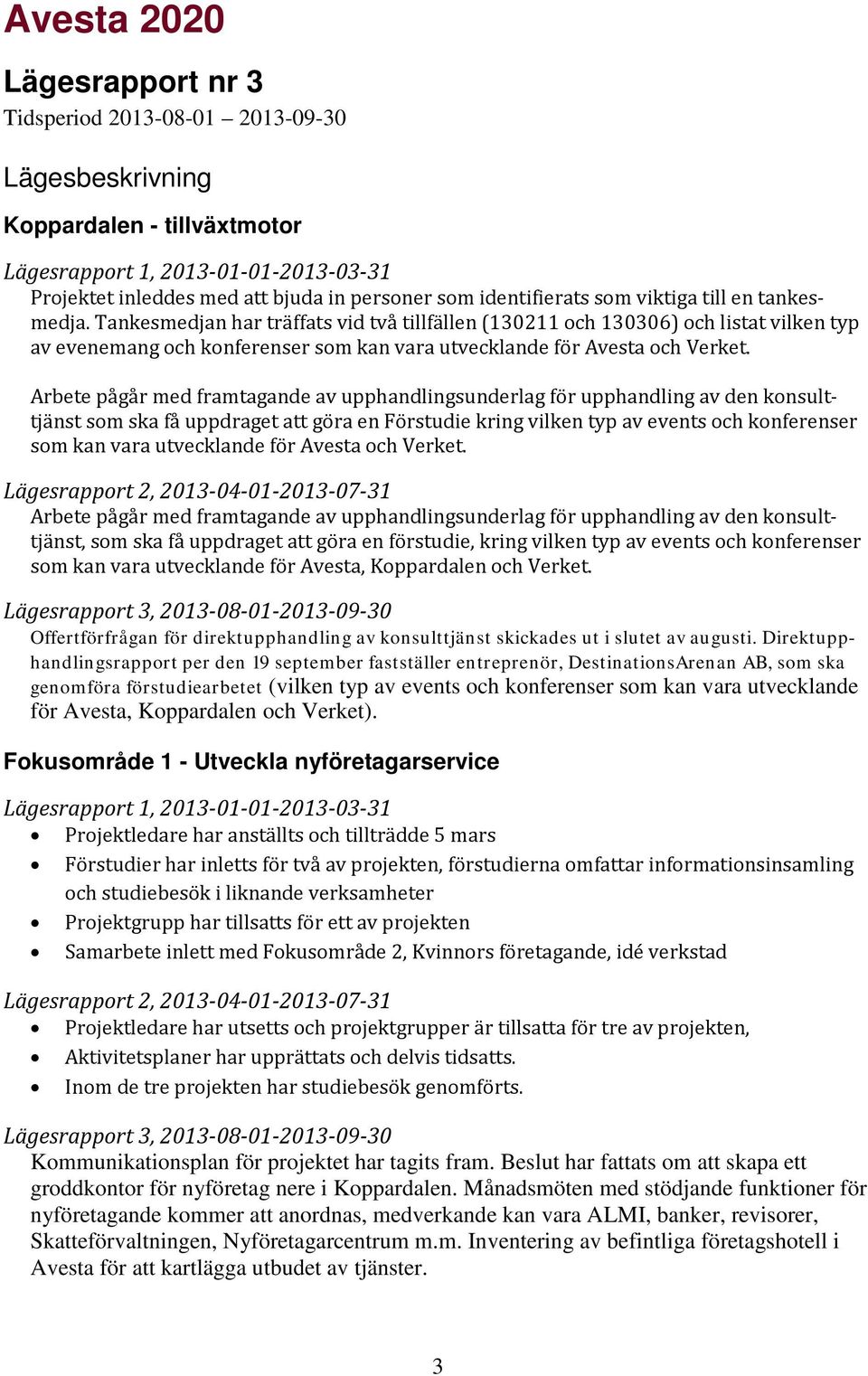 Avesta 2020

Lägesrapport nr 3
Tidsperiod 2013-08-01 – 2013-09-30

Lägesbeskrivning

Koppardalen - tillväxtmotor

Lägesrapport 1, 2013-01-01-2013-03-31
Projektet inleddes med att bjuda in personer som identifierats som viktiga till en tankesmedja. Tankesmedjan har träffats vid två tillfällen (130211 och 130306) och listat vilken typ av evenemang och konferenser som kan vara utvecklande för Avesta och Verket.

Arbete pågår med framtagande av upphandlingsunderlag för upphandling av den konsulttjänst som ska få uppdraget att göra en Förstudie kring vilken typ av events och konferenser som kan vara utvecklande för Avesta och Verket.

Lägesrapport 2, 2013-04-01-2013-07-31
Arbete pågår med framtagande av upphandlingsunderlag för upphandling av den konsulttjänst, som ska få uppdraget att göra en förstudie, kring vilken typ av events och konferenser som kan vara utvecklande för Avesta, Koppardalen och Verket.

Lägesrapport 3, 2013-08-01-2013-09-30
Offertförfrågan för direktupphandling av konsulttjänst skickades ut i slutet av augusti. Direktupphandlingsrapport per den 19 september fastställer entreprenör, DestinationsArenan AB, som ska genomföra förstudiearbetet (vilken typ av events och konferenser som kan vara utvecklande för Avesta, Koppardalen och Verket).

Fokusområde 1 - Utveckla nyföretagarservice

Lägesrapport 1, 2013-01-01-2013-03-31
• Projektledare har anställts och tillträdde 5 mars
• Förstudier har inletts för två av projekten, förstudierna omfattar informationsinsamling och studiebesök i liknande verksamheter
• Projektgrupp har tillsatts för ett av projekten
• Samarbete inlett med Fokusområde 2, Kvinnors företagande, idé verkstad

Lägesrapport 2, 2013-04-01-2013-07-31
• Projektledare har utsetts och projektgrupper är tillsatta för tre av projekten,
• Aktivitetsplaner har upprättats och delvis tidsatts.
• Inom de tre projekten har studiebesök genomförts.

Lägesrapport 3, 2013-08-01-2013-09-30
Kommunikationsplan för projektet har tagits fram. Beslut har fattats om att skapa ett groddkontor för nyföretag nere i Koppardalen. Månadsmöten med stödjande funktioner för nyföretagande kommer att anordnas, medverkande kan vara ALMI, banker, revisorer, Skatteförvaltningen, Nyföretagarcentrum m.m. Inventering av befintliga företagshotell i Avesta för att kartlägga utbudet av tjänster.

3